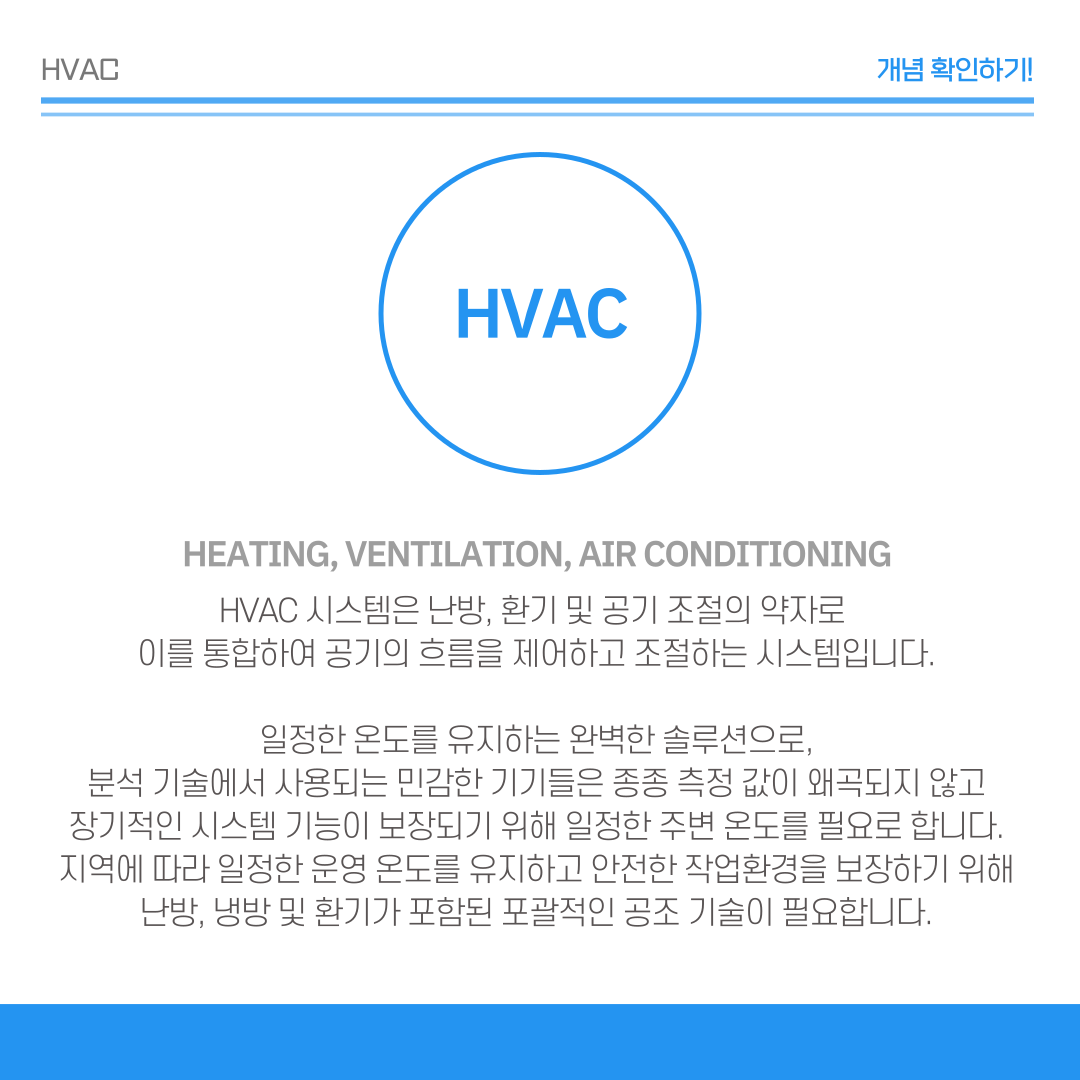 HVAC

개념 확인하기!

HVAC

HEATING, VENTILATION, AIR CONDITIONING

HVAC 시스템은 난방, 환기 및 공기 조절의 약자로 이를 통합하여 공기의 흐름을 제어하고 조절하는 시스템입니다.

일정한 온도를 유지하는 완벽한 솔루션으로, 분석 기술에서 사용되는 민감한 기기들은 종종 측정 값이 왜곡되지 않고 장기적인 시스템 기능이 보장되기 위해 일정한 주변 온도를 필요로 합니다. 지역에 따라 일정한 운영 온도를 유지하고 안전한 작업환경을 보장하기 위해 난방, 냉방 및 환기가 포함된 포괄적인 공조 기술이 필요합니다.